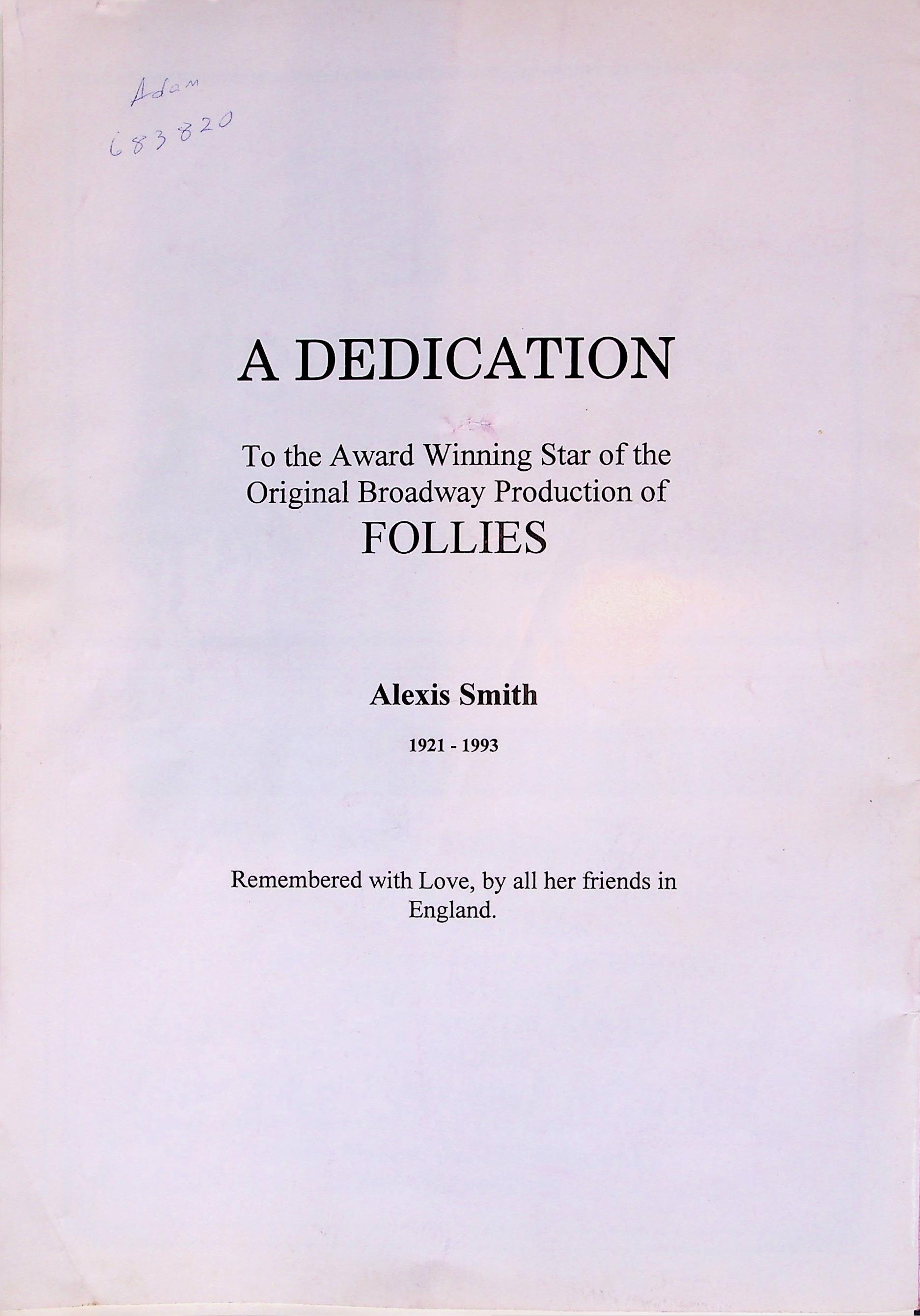 Adam
683820

A DEDICATION

To the Award Winning Star of the Original Broadway Production of

FOLLIES

Alexis Smith

1921 - 1993

Remembered with Love, by all her friends in England.